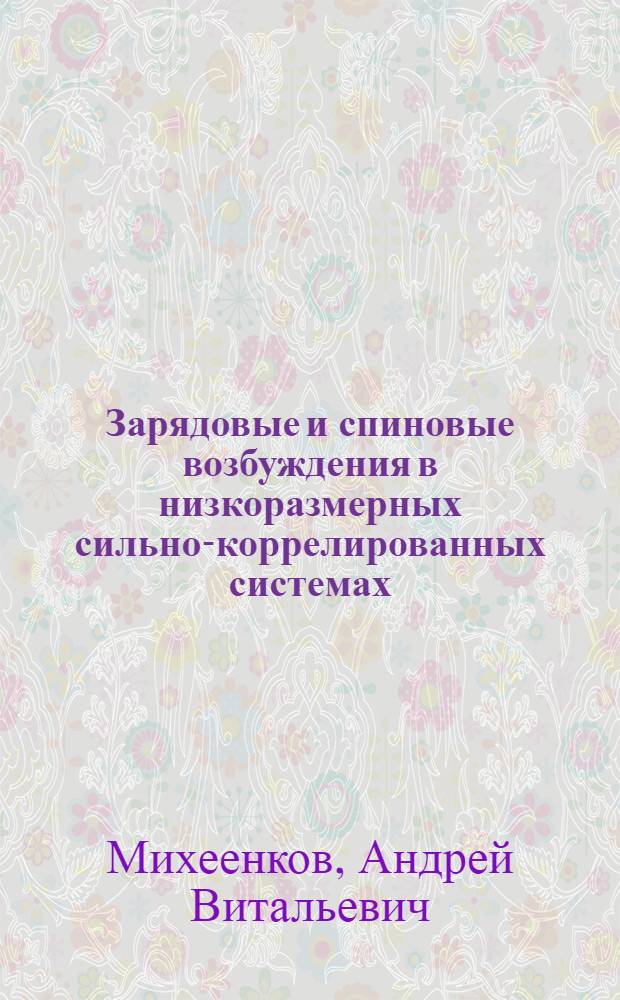 Зарядовые и спиновые возбуждения в низкоразмерных сильно-коррелированных системах

Михеенков, Андрей Витальевич